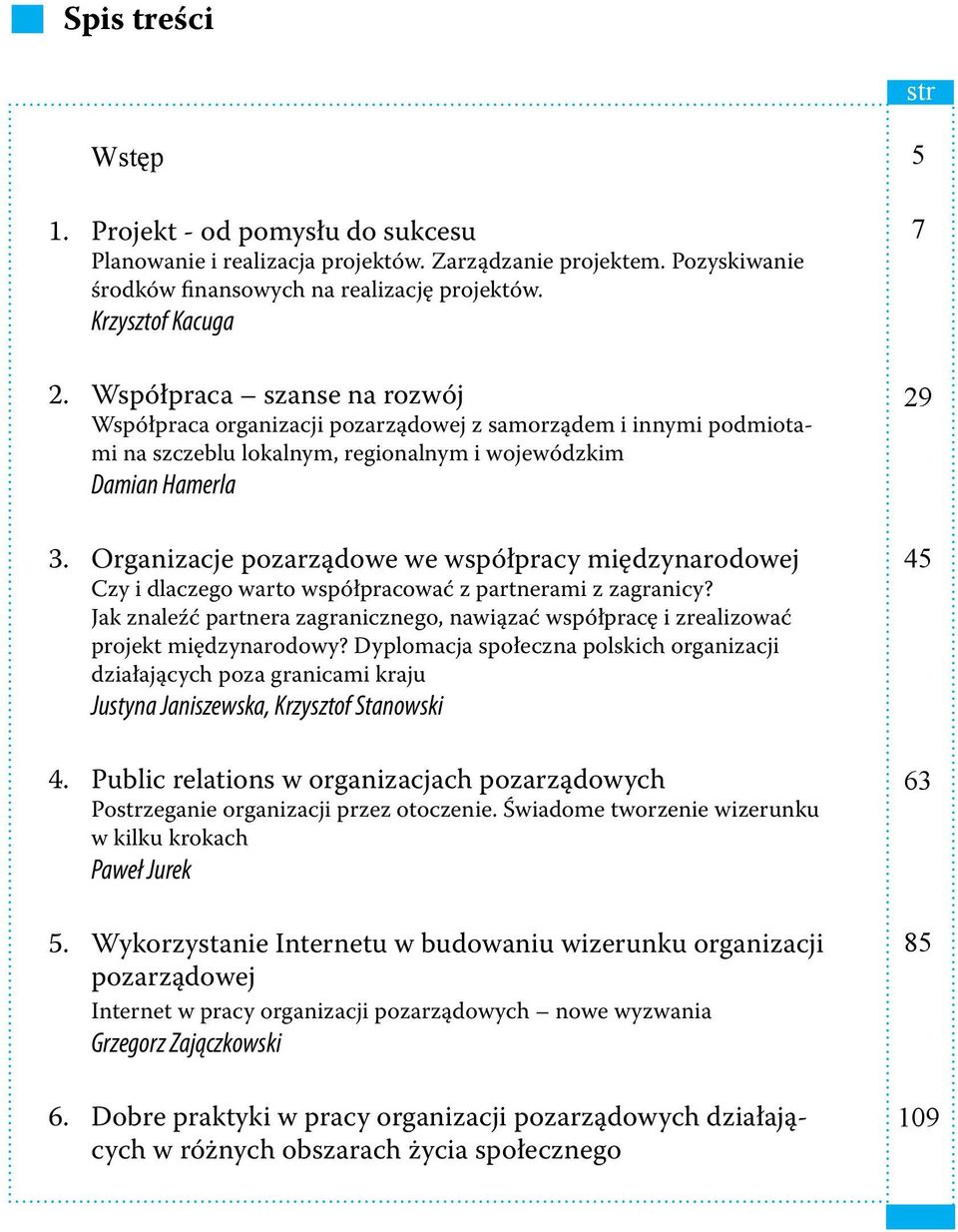 Spis treści

str

Wstęp 5

1. Projekt - od pomysłu do sukcesu 7
Planowanie i realizacja projektów. Zarządzanie projektem. Pozyskiwanie środków finansowych na realizację projektów.
Krzysztof Kacuga

2. Współpraca – szanse na rozwój 29
Współpraca organizacji pozarządowej z samorządem i innymi podmiotami na szczeblu lokalnym, regionalnym i wojewódzkim
Damian Hamerla

3. Organizacje pozarządowe we współpracy międzynarodowej 45
Czy i dlaczego warto współpracować z partnerami z zagranicy? Jak znaleźć partnera zagranicznego, nawiązać współpracę i zrealizować projekt międzynarodowy? Dyplomacja społeczna polskich organizacji działających poza granicami kraju
Justyna Janiszewska, Krzysztof Stanowski

4. Public relations w organizacjach pozarządowych 63
Postrzeganie organizacji przez otoczenie. Świadome tworzenie wizerunku w kilku krokach
Paweł Jurek

5. Wykorzystanie Internetu w budowaniu wizerunku organizacji pozarządowej 85
Internet w pracy organizacji pozarządowych – nowe wyzwania
Grzegorz Zajączkowski

6. Dobre praktyki w pracy organizacji pozarządowych działających w różnych obszarach życia społecznego 109